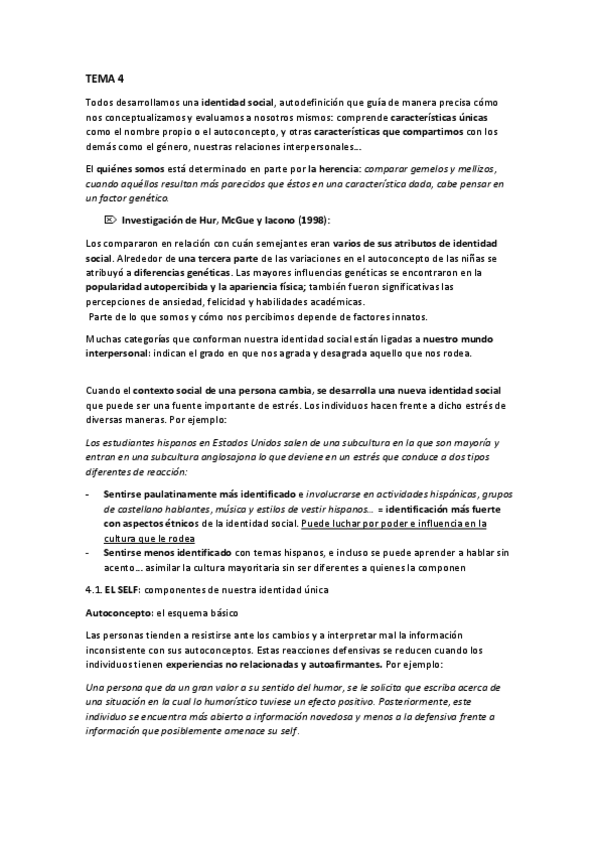 TEMA 4

Todos desarrollamos una identidad social, autodefinición que guía de manera precisa cómo nos conceptualizamos y evaluamos a nosotros mismos: comprende características únicas como el nombre propio o el autoconcepto, y otras características que compartimos con los demás como el género, nuestras relaciones interpersonales…

El quiénes somos está determinado en parte por la herencia: comparar gemelos y mellizos, cuando aquéllos resultan más parecidos que éstos en una característica dada, cabe pensar en un factor genético.

Investigación de Hur, McGue y Iacono (1998):

Los compararon en relación con cuán semejantes eran varios de sus atributos de identidad social. Alrededor de una tercera parte de las variaciones en el autoconcepto de las niñas se atribuyó a diferencias genéticas. Las mayores influencias genéticas se encontraron en la popularidad autopercibida y la apariencia física; también fueron significativas las percepciones de ansiedad, felicidad y habilidades académicas.
Parte de lo que somos y cómo nos percibimos depende de factores innatos.

Muchas categorías que conforman nuestra identidad social están ligadas a nuestro mundo interpersonal: indican el grado en que nos agrada y desagrada aquello que nos rodea.

Cuando el contexto social de una persona cambia, se desarrolla una nueva identidad social que puede ser una fuente importante de estrés. Los individuos hacen frente a dicho estrés de diversas maneras. Por ejemplo:

Los estudiantes hispanos en Estados Unidos salen de una subcultura en la que son mayoría y entran en una subcultura anglosajona lo que deviene en un estrés que conduce a dos tipos diferentes de reacción:

- Sentirse paulatinamente más identificado e involucrarse en actividades hispánicas, grupos de castellano hablantes, música y estilos de vestir hispanos… = identificación más fuerte con aspectos étnicos de la identidad social. Puede luchar por poder e influencia en la cultura que le rodea
- Sentirse menos identificado con temas hispanos, e incluso se puede aprender a hablar sin acento… asimilar la cultura mayoritaria sin ser diferentes a quienes la componen

4.1. EL SELF: componentes de nuestra identidad única

Autoconcepto: el esquema básico

Las personas tienden a resistirse ante los cambios y a interpretar mal la información inconsistente con sus autoconceptos. Estas reacciones defensivas se reducen cuando los individuos tienen experiencias no relacionadas y autoafirmantes. Por ejemplo:

Una persona que da un gran valor a su sentido del humor, se le solicita que escriba acerca de una situación en la cual lo humorístico tuviese un efecto positivo. Posteriormente, este individuo se encuentra más abierto a información novedosa y menos a la defensiva frente a información que posiblemente amenace su self.